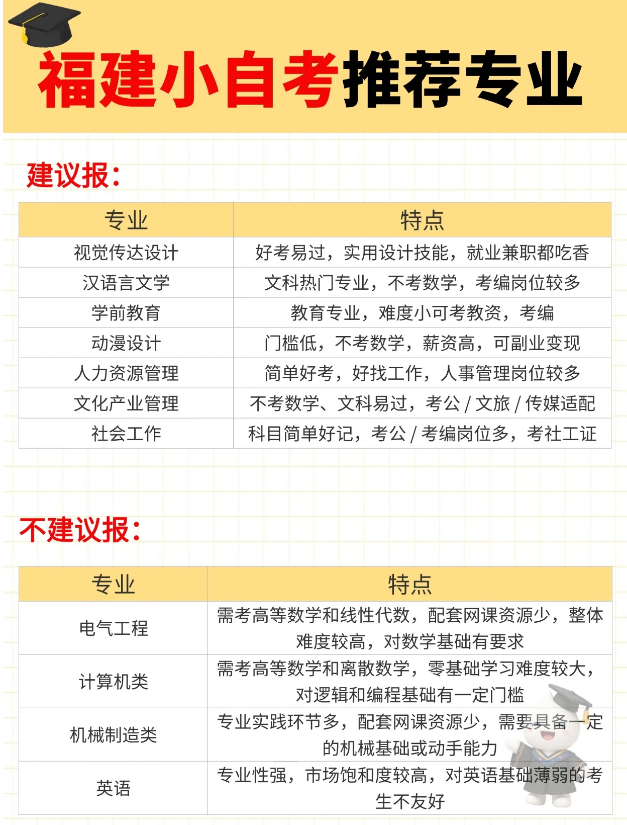 福建小自考推荐专业

建议报:

| 专业 | 特点 |
|---|---|
| 视觉传达设计 | 好考易过，实用设计技能，就业兼职都吃香 |
| 汉语言文学 | 文科热门专业，不考数学，考编岗位较多 |
| 学前教育 | 教育专业，难度小可考教资，考编 |
| 动漫设计 | 门槛低，不考数学，薪资高，可副业变现 |
| 人力资源管理 | 简单好考，好找工作，人事管理岗位较多 |
| 文化产业管理 | 不考数学、文科易过，考公/文旅/传媒适配 |
| 社会工作 | 科目简单好记，考公/考编岗位多，考社工证 |

不建议报:

| 专业 | 特点 |
|---|---|
| 电气工程 | 需考高等数学和线性代数，配套网课资源少，整体难度较高，对数学基础有要求 |
| 计算机类 | 需考高等数学和离散数学，零基础学习难度较大，对逻辑和编程基础有一定门槛 |
| 机械制造类 | 专业实践环节多，配套网课资源少，需要具备一定的机械基础或动手能力 |
| 英语 | 专业性强，市场饱和度较高，对英语基础薄弱的考生不友好 |